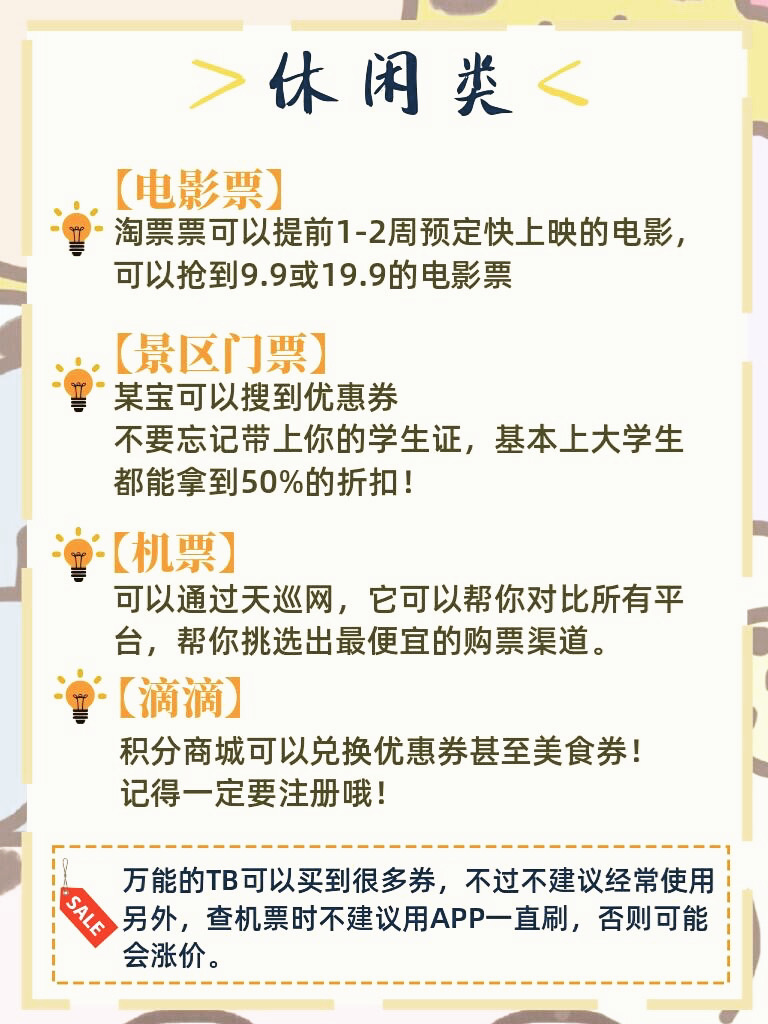 ＞休闲类＜

【电影票】
淘票票可以提前1-2周预定快上映的电影，可以抢到9.9或19.9的电影票

【景区门票】
某宝可以搜到优惠券
不要忘记带上你的学生证，基本上大学生都能拿到50%的折扣！

【机票】
可以通过天巡网，它可以帮你对比所有平台，帮你挑选出最便宜的购票渠道。

【滴滴】
积分商城可以兑换优惠券甚至美食券！
记得一定要注册哦！

SALE
万能的TB可以买到很多券，不过不建议经常使用
另外，查机票时不建议用APP一直刷，否则可能会涨价。